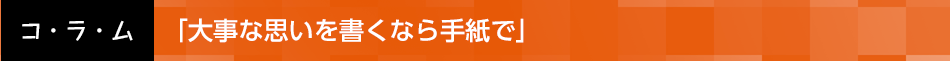 コ・ラ・ム

「大事な思いを書くなら手紙で」